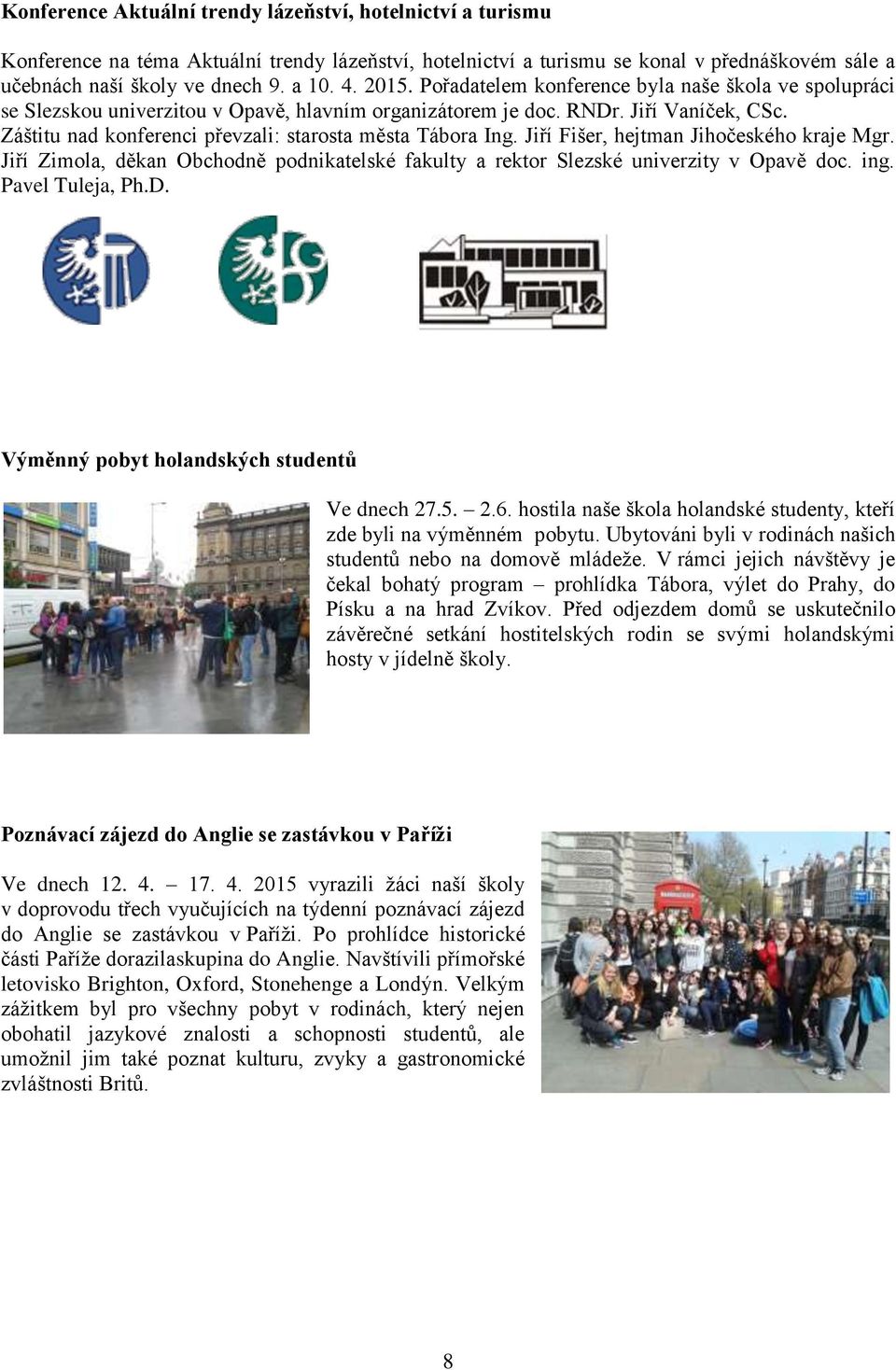 Konference Aktuální trendy lázeňství, hotelnictví a turismu

Konference na téma Aktuální trendy lázeňství, hotelnictví a turismu se konal v přednáškovém sále a učebnách naší školy ve dnech 9. a 10. 4. 2015. Pořadatelem konference byla naše škola ve spolupráci se Slezskou univerzitou v Opavě, hlavním organizátorem je doc. RNDr. Jiří Vaníček, CSc. Záštitu nad konferenci převzali: starosta města Tábora Ing. Jiří Fišer, hejtman Jihočeského kraje Mgr. Jiří Zimola, děkan Obchodně podnikatelské fakulty a rektor Slezské univerzity v Opavě doc. ing. Pavel Tuleja, Ph.D.

Výměnný pobyt holandských studentů

Ve dnech 27.5. – 2.6. hostila naše škola holandské studenty, kteří zde byli na výměnném pobytu. Ubytováni byli v rodinách našich studentů nebo na domově mládeže. V rámci jejich návštěvy je čekal bohatý program – prohlídka Tábora, výlet do Prahy, do Písku a na hrad Zvíkov. Před odjezdem domů se uskutečnilo závěrečné setkání hostitelských rodin se svými holandskými hosty v jídelně školy.

Poznávací zájezd do Anglie se zastávkou v Paříži

Ve dnech 12. 4. – 17. 4. 2015 vyrazili žáci naší školy v doprovodu třech vyučujících na týdenní poznávací zájezd do Anglie se zastávkou v Paříži. Po prohlídce historické části Paříže dorazilaskupina do Anglie. Navštívili přímořské letovisko Brighton, Oxford, Stonehenge a Londýn. Velkým zážitkem byl pro všechny pobyt v rodinách, který nejen obohatil jazykové znalosti a schopnosti studentů, ale umožnil jim také poznat kulturu, zvyky a gastronomické zvláštnosti Britů.

8